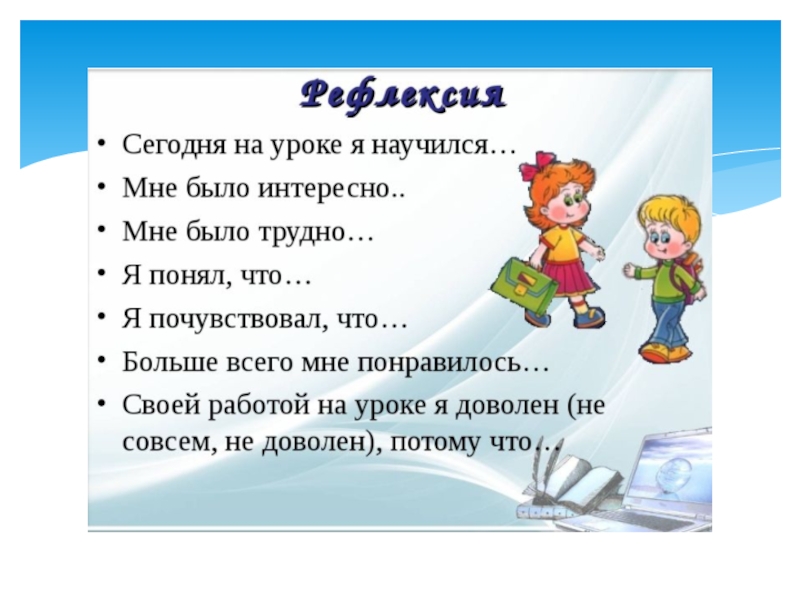 Рефлексия

• Сегодня на уроке я научился…
• Мне было интересно..
• Мне было трудно…
• Я понял, что…
• Я почувствовал, что…
• Больше всего мне понравилось…
• Своей работой на уроке я доволен (не совсем, не доволен), потому что…